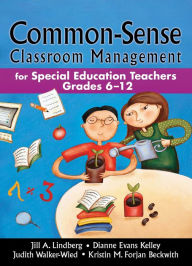 Common-Sense Classroom Management

for Special Education Teachers Grades 6–12

1 × 3

Jill A. Lindberg • Dianne Evans Kelley
Judith Walker-Wied • Kristin M. Forjan Beckwith